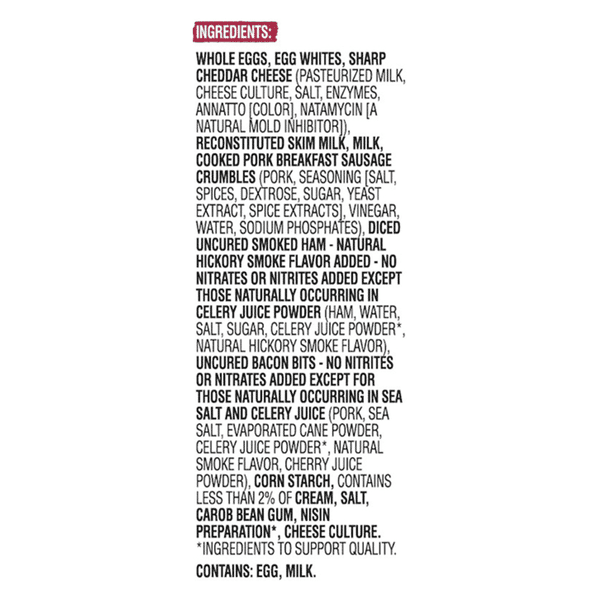 INGREDIENTS:

WHOLE EGGS, EGG WHITES, SHARP CHEDDAR CHEESE (PASTEURIZED MILK, CHEESE CULTURE, SALT, ENZYMES, ANNATTO [COLOR], NATAMYCIN [A NATURAL MOLD INHIBITOR]), RECONSTITUTED SKIM MILK, MILK, COOKED PORK BREAKFAST SAUSAGE CRUMBLES (PORK, SEASONING [SALT, SPICES, DEXTROSE, SUGAR, YEAST EXTRACT, SPICE EXTRACTS], VINEGAR, WATER, SODIUM PHOSPHATES), DICED UNCURED SMOKED HAM - NATURAL HICKORY SMOKE FLAVOR ADDED - NO NITRATES OR NITRITES ADDED EXCEPT THOSE NATURALLY OCCURRING IN CELERY JUICE POWDER (HAM, WATER, SALT, SUGAR, CELERY JUICE POWDER*, NATURAL HICKORY SMOKE FLAVOR), UNCURED BACON BITS - NO NITRITES OR NITRATES ADDED EXCEPT FOR THOSE NATURALLY OCCURRING IN SEA SALT AND CELERY JUICE (PORK, SEA SALT, EVAPORATED CANE POWDER, CELERY JUICE POWDER*, NATURAL SMOKE FLAVOR, CHERRY JUICE POWDER), CORN STARCH, CONTAINS LESS THAN 2% OF CREAM, SALT, CAROB BEAN GUM, NISIN PREPARATION*, CHEESE CULTURE.
*INGREDIENTS TO SUPPORT QUALITY.

CONTAINS: EGG, MILK.